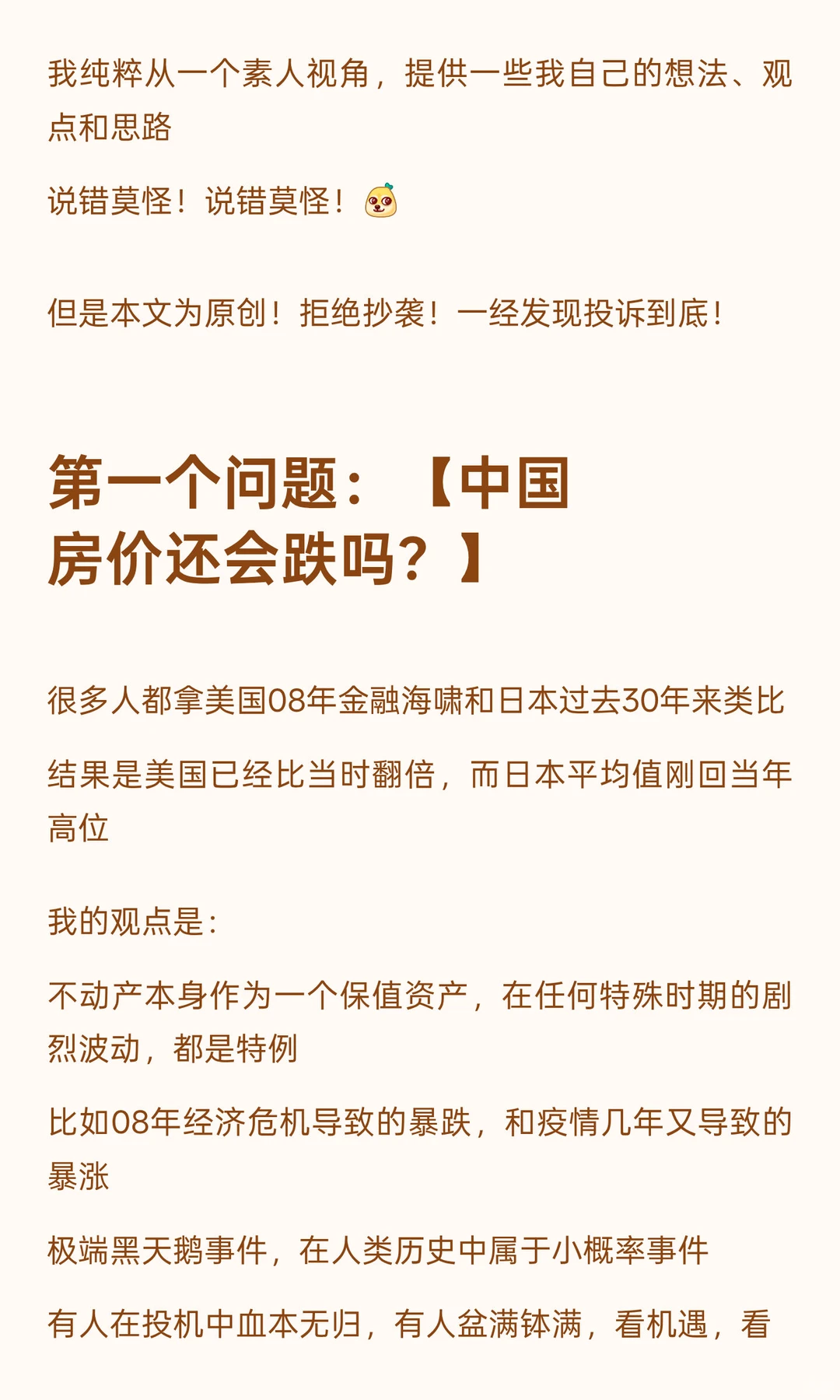 我纯粹从一个素人视角，提供一些我自己的想法、观点和思路

说错莫怪！说错莫怪！

但是本文为原创！拒绝抄袭！一经发现投诉到底！

第一个问题：【中国房价还会跌吗？】

很多人都拿美国08年金融海啸和日本过去30年来类比

结果是美国已经比当时翻倍，而日本平均值刚回当年高位

我的观点是：

不动产本身作为一个保值资产，在任何特殊时期的剧烈波动，都是特例

比如08年经济危机导致的暴跌，和疫情几年又导致的暴涨

极端黑天鹅事件，在人类历史中属于小概率事件

有人在投机中血本无归，有人盆满钵满，看机遇，看